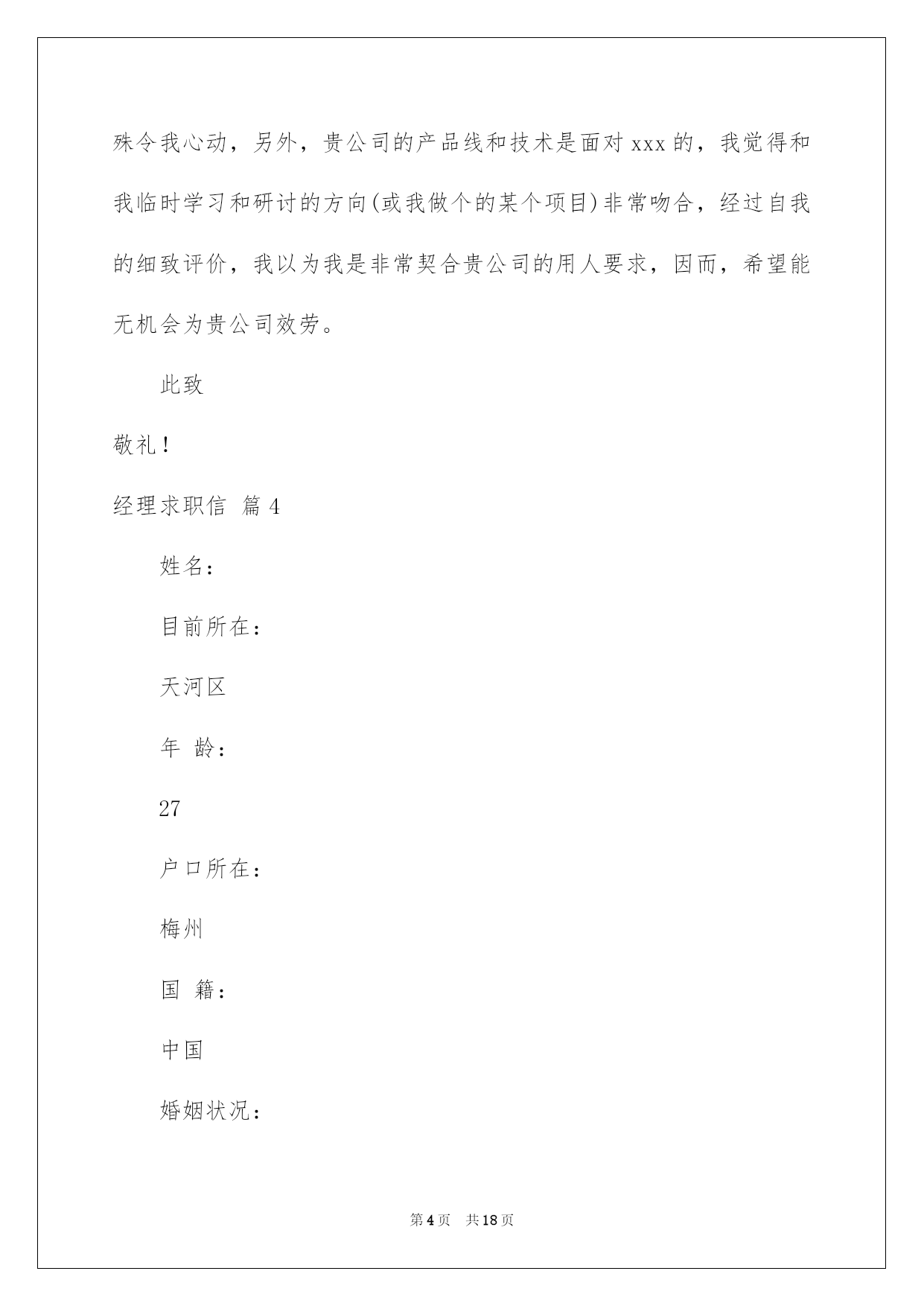 殊令我心动，另外，贵公司的产品线和技术是面对 xxx 的，我觉得和我临时学习和研讨的方向(或我做个的某个项目)非常吻合，经过自我的细致评价，我以为我是非常契合贵公司的用人要求，因而，希望能无机会为贵公司效劳。

此致

敬礼！

经理求职信 篇 4

姓名：

目前所在：

天河区

年 龄：

27

户口所在：

梅州

国 籍：

中国

婚姻状况：

第 4 页 共 18 页